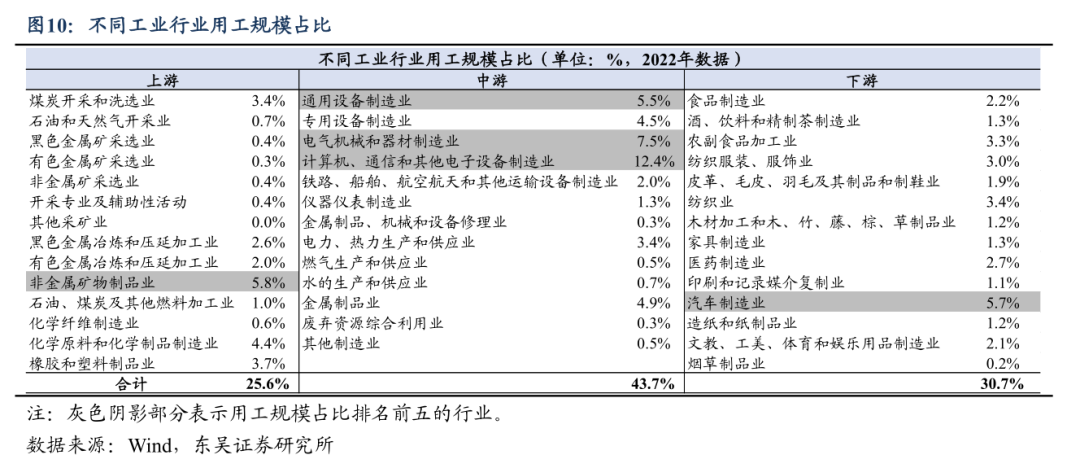 图10：不同工业行业用工规模占比

不同工业行业用工规模占比（单位：%，2022年数据）

| 上游 | | 中游 | | 下游 | |
|---|---|---|---|---|---|
| 煤炭开采和洗选业 | 3.4% | 通用设备制造业 | 5.5% | 食品制造业 | 2.2% |
| 石油和天然气开采业 | 0.7% | 专用设备制造业 | 4.5% | 酒、饮料和精制茶制造业 | 1.3% |
| 黑色金属矿采选业 | 0.4% | 电气机械和器材制造业 | 7.5% | 农副食品加工业 | 3.3% |
| 有色金属矿采选业 | 0.3% | 计算机、通信和其他电子设备制造业 | 12.4% | 纺织服装、服饰业 | 3.0% |
| 非金属矿采选业 | 0.4% | 铁路、船舶、航空航天和其他运输设备制造业 | 2.0% | 皮革、毛皮、羽毛及其制品和制鞋业 | 1.9% |
| 开采专业及辅助性活动 | 0.4% | 仪器仪表制造业 | 1.3% | 纺织业 | 3.4% |
| 其他采矿业 | 0.0% | 金属制品、机械和设备修理业 | 0.3% | 木材加工和木、竹、藤、棕、草制品业 | 1.2% |
| 黑色金属冶炼和压延加工业 | 2.6% | 电力、热力生产和供应业 | 3.4% | 家具制造业 | 1.3% |
| 有色金属冶炼和压延加工业 | 2.0% | 燃气生产和供应业 | 0.5% | 医药制造业 | 2.7% |
| 非金属矿物制品业 | 5.8% | 水的生产和供应业 | 0.7% | 印刷和记录媒介复制业 | 1.1% |
| 石油、煤炭及其他燃料加工业 | 1.0% | 金属制品业 | 4.9% | 汽车制造业 | 5.7% |
| 化学纤维制造业 | 0.6% | 废弃资源综合利用业 | 0.3% | 造纸和纸制品业 | 1.2% |
| 化学原料和化学制品制造业 | 4.4% | 其他制造业 | 0.5% | 文教、工美、体育和娱乐用品制造业 | 2.1% |
| 橡胶和塑料制品业 | 3.7% | | | 烟草制品业 | 0.2% |
| 合计 | 25.6% | | 43.7% | | 30.7% |

注：灰色阴影部分表示用工规模占比排名前五的行业。

数据来源：Wind，东吴证券研究所